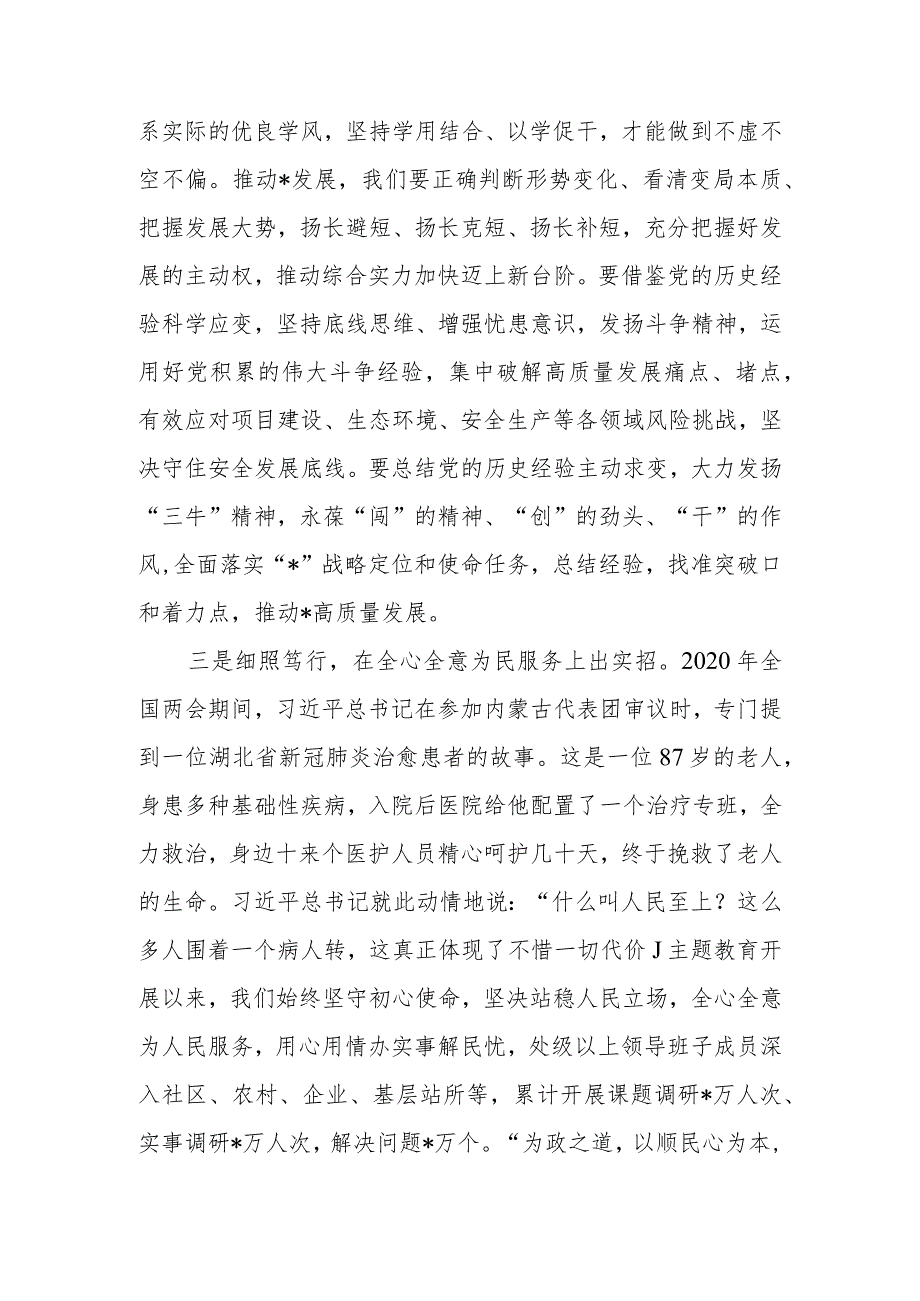 系实际的优良学风，坚持学用结合、以学促干，才能做到不虚不空不偏。推动*发展，我们要正确判断形势变化、看清变局本质、把握发展大势，扬长避短、扬长克短、扬长补短，充分把握好发展的主动权，推动综合实力加快迈上新台阶。要借鉴党的历史经验科学应变，坚持底线思维、增强忧患意识，发扬斗争精神，运用好党积累的伟大斗争经验，集中破解高质量发展痛点、堵点，有效应对项目建设、生态环境、安全生产等各领域风险挑战，坚决守住安全发展底线。要总结党的历史经验主动求变，大力发扬“三牛”精神，永葆“闯”的精神、“创”的劲头、“干”的作风,全面落实“*”战略定位和使命任务，总结经验，找准突破口和着力点，推动*高质量发展。

三是细照笃行，在全心全意为民服务上出实招。2020年全国两会期间，习近平总书记在参加内蒙古代表团审议时，专门提到一位湖北省新冠肺炎治愈患者的故事。这是一位87岁的老人，身患多种基础性疾病，入院后医院给他配置了一个治疗专班，全力救治，身边十来个医护人员精心呵护几十天，终于挽救了老人的生命。习近平总书记就此动情地说：“什么叫人民至上？这么多人围着一个病人转，这真正体现了不惜一切代价J主题教育开展以来，我们始终坚守初心使命，坚决站稳人民立场，全心全意为人民服务，用心用情办实事解民忧，处级以上领导班子成员深入社区、农村、企业、基层站所等，累计开展课题调研*万人次、实事调研*万人次，解决问题*万个。“为政之道，以顺民心为本，